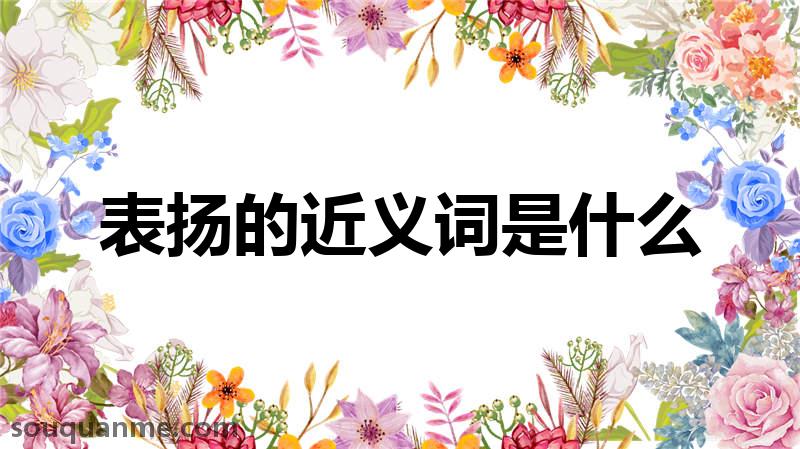 表扬的近义词是什么

souquanme.com